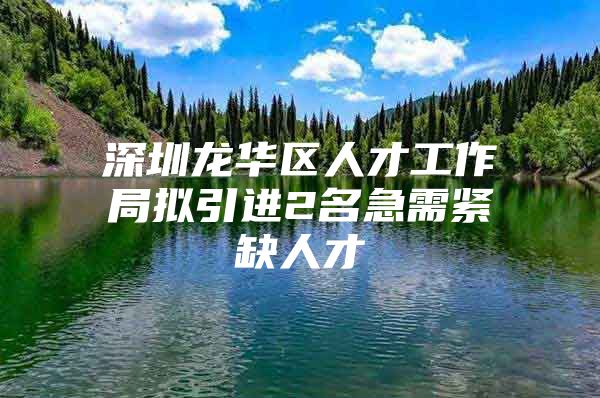 深圳龙华区人才工作局拟引进2名急需紧缺人才